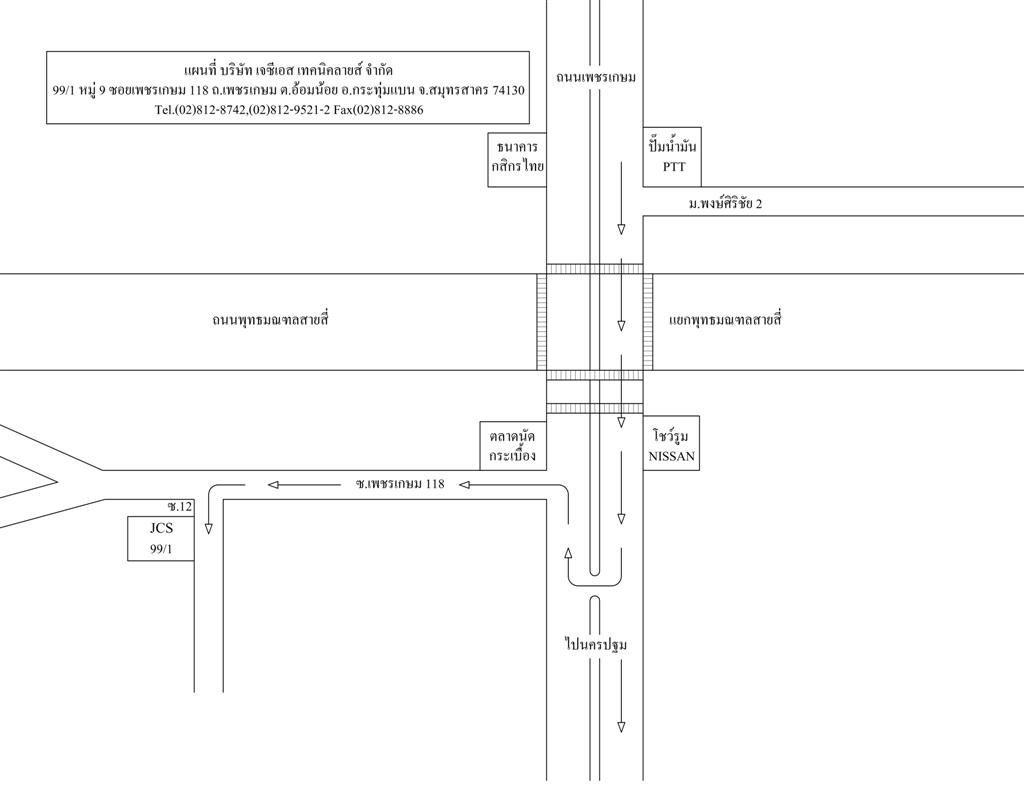 แผนที่ บริษัท เจซีเอส เทคนิคลายส์ จำกัด
99/1 หมู่ 9 ซอยเพชรเกษม 118 ถ.เพชรเกษม ต.อ้อมน้อย อ.กระทุ่มแบน จ.สมุทรสาคร 74130
Tel.(02)812-8742,(02)812-9521-2 Fax(02)812-8886

ถนนเพชรเกษม

ธนาคาร กสิกรไทย

ปั๊มน้ำมัน PTT

ม.พงษ์ศิริชัย 2

ถนนพุทธมณฑลสายสี่

แยกพุทธมณฑลสายสี่

ตลาดนัด กระเบื้อง

โชว์รูม NISSAN

ซ.เพชรเกษม 118

ซ.12

JCS
99/1

ไปนครปฐม